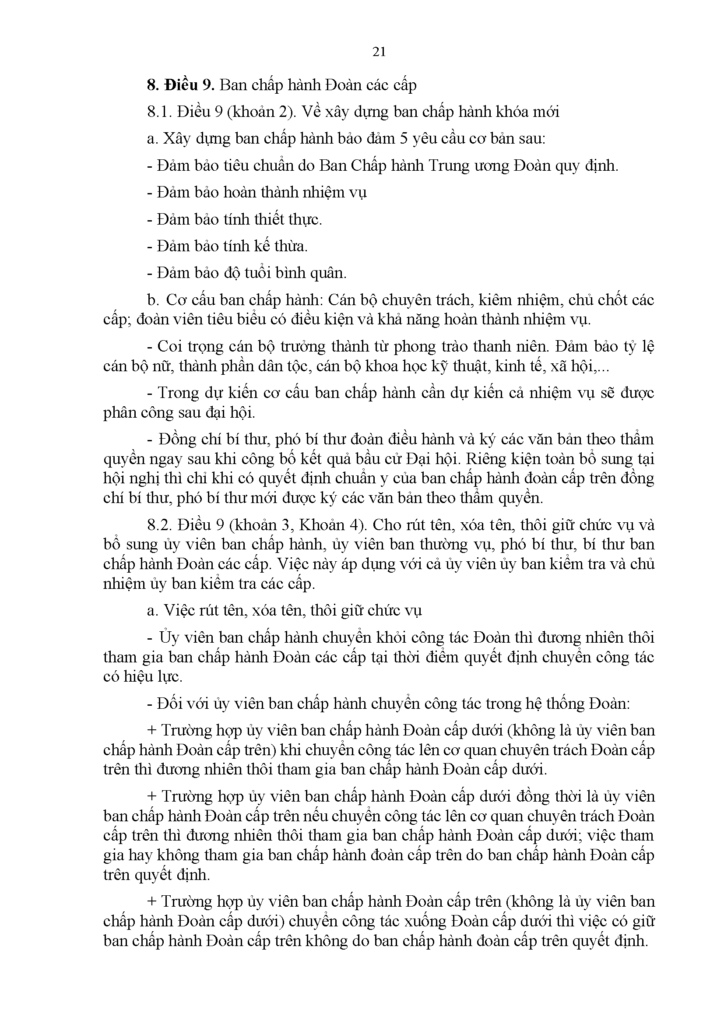 21

8. Điều 9. Ban chấp hành Đoàn các cấp

8.1. Điều 9 (khoản 2). Về xây dựng ban chấp hành khóa mới

a. Xây dựng ban chấp hành bảo đảm 5 yêu cầu cơ bản sau:

- Đảm bảo tiêu chuẩn do Ban Chấp hành Trung ương Đoàn quy định.

- Đảm bảo hoàn thành nhiệm vụ

- Đảm bảo tính thiết thực.

- Đảm bảo tính kế thừa.

- Đảm bảo độ tuổi bình quân.

b. Cơ cấu ban chấp hành: Cán bộ chuyên trách, kiêm nhiệm, chủ chốt các cấp; đoàn viên tiêu biểu có điều kiện và khả năng hoàn thành nhiệm vụ.

- Coi trọng cán bộ trưởng thành từ phong trào thanh niên. Đảm bảo tỷ lệ cán bộ nữ, thành phần dân tộc, cán bộ khoa học kỹ thuật, kinh tế, xã hội,...

- Trong dự kiến cơ cấu ban chấp hành cần dự kiến cả nhiệm vụ sẽ được phân công sau đại hội.

- Đồng chí bí thư, phó bí thư đoàn điều hành và ký các văn bản theo thẩm quyền ngay sau khi công bố kết quả bầu cử Đại hội. Riêng kiện toàn bổ sung tại hội nghị thì chỉ khi có quyết định chuẩn y của ban chấp hành đoàn cấp trên đồng chí bí thư, phó bí thư mới được ký các văn bản theo thẩm quyền.

8.2. Điều 9 (khoản 3, Khoản 4). Cho rút tên, xóa tên, thôi giữ chức vụ và bổ sung ủy viên ban chấp hành, ủy viên ban thường vụ, phó bí thư, bí thư ban chấp hành Đoàn các cấp. Việc này áp dụng với cả ủy viên ủy ban kiểm tra và chủ nhiệm ủy ban kiểm tra các cấp.

a. Việc rút tên, xóa tên, thôi giữ chức vụ

- Ủy viên ban chấp hành chuyển khỏi công tác Đoàn thì đương nhiên thôi tham gia ban chấp hành Đoàn các cấp tại thời điểm quyết định chuyển công tác có hiệu lực.

- Đối với ủy viên ban chấp hành chuyển công tác trong hệ thống Đoàn:

+ Trường hợp ủy viên ban chấp hành Đoàn cấp dưới (không là ủy viên ban chấp hành Đoàn cấp trên) khi chuyển công tác lên cơ quan chuyên trách Đoàn cấp trên thì đương nhiên thôi tham gia ban chấp hành Đoàn cấp dưới.

+ Trường hợp ủy viên ban chấp hành Đoàn cấp dưới đồng thời là ủy viên ban chấp hành Đoàn cấp trên nếu chuyển công tác lên cơ quan chuyên trách Đoàn cấp trên thì đương nhiên thôi tham gia ban chấp hành Đoàn cấp dưới; việc tham gia hay không tham gia ban chấp hành đoàn cấp trên do ban chấp hành Đoàn cấp trên quyết định.

+ Trường hợp ủy viên ban chấp hành Đoàn cấp trên (không là ủy viên ban chấp hành Đoàn cấp dưới) chuyển công tác xuống Đoàn cấp dưới thì việc có giữ ban chấp hành Đoàn cấp trên không do ban chấp hành đoàn cấp trên quyết định.